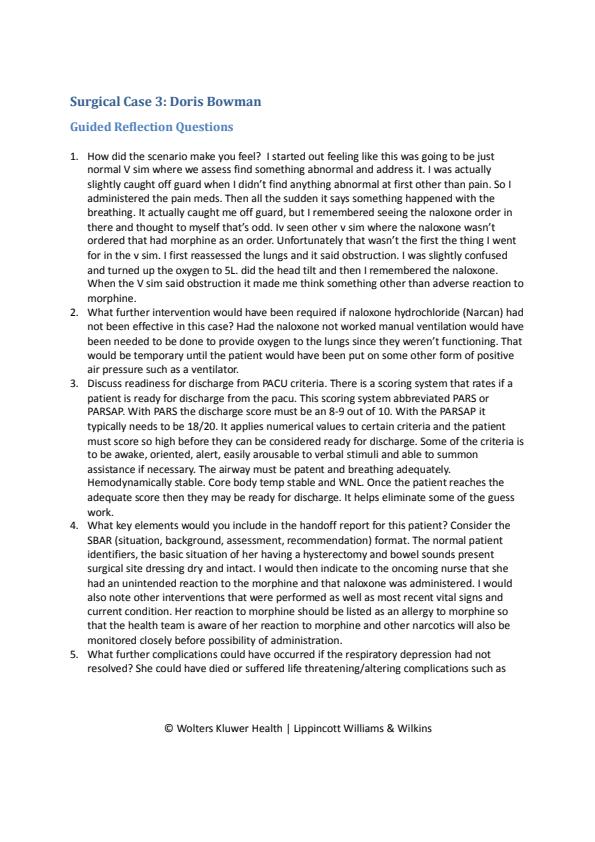 Surgical Case 3: Doris Bowman

Guided Reflection Questions

1. How did the scenario make you feel? I started out feeling like this was going to be just normal V sim where we assess find something abnormal and address it. I was actually slightly caught off guard when I didn't find anything abnormal at first other than pain. So I administered the pain meds. Then all the sudden it says something happened with the breathing. It actually caught me off guard, but I remembered seeing the naloxone order in there and thought to myself that's odd. Iv seen other v sim where the naloxone wasn't ordered that had morphine as an order. Unfortunately that wasn't the first the thing I went for in the v sim. I first reassessed the lungs and it said obstruction. I was slightly confused and turned up the oxygen to 5L. did the head tilt and then I remembered the naloxone. When the V sim said obstruction it made me think something other than adverse reaction to morphine.
2. What further intervention would have been required if naloxone hydrochloride (Narcan) had not been effective in this case? Had the naloxone not worked manual ventilation would have been needed to be done to provide oxygen to the lungs since they weren't functioning. That would be temporary until the patient would have been put on some other form of positive air pressure such as a ventilator.
3. Discuss readiness for discharge from PACU criteria. There is a scoring system that rates if a patient is ready for discharge from the pacu. This scoring system abbreviated PARS or PARSAP. With PARS the discharge score must be an 8-9 out of 10. With the PARSAP it typically needs to be 18/20. It applies numerical values to certain criteria and the patient must score so high before they can be considered ready for discharge. Some of the criteria is to be awake, oriented, alert, easily arousable to verbal stimuli and able to summon assistance if necessary. The airway must be patent and breathing adequately. Hemodynamically stable. Core body temp stable and WNL. Once the patient reaches the adequate score then they may be ready for discharge. It helps eliminate some of the guess work.
4. What key elements would you include in the handoff report for this patient? Consider the SBAR (situation, background, assessment, recommendation) format. The normal patient identifiers, the basic situation of her having a hysterectomy and bowel sounds present surgical site dressing dry and intact. I would then indicate to the oncoming nurse that she had an unintended reaction to the morphine and that naloxone was administered. I would also note other interventions that were performed as well as most recent vital signs and current condition. Her reaction to morphine should be listed as an allergy to morphine so that the health team is aware of her reaction to morphine and other narcotics will also be monitored closely before possibility of administration.
5. What further complications could have occurred if the respiratory depression had not resolved? She could have died or suffered life threatening/altering complications such as

© Wolters Kluwer Health | Lippincott Williams & Wilkins